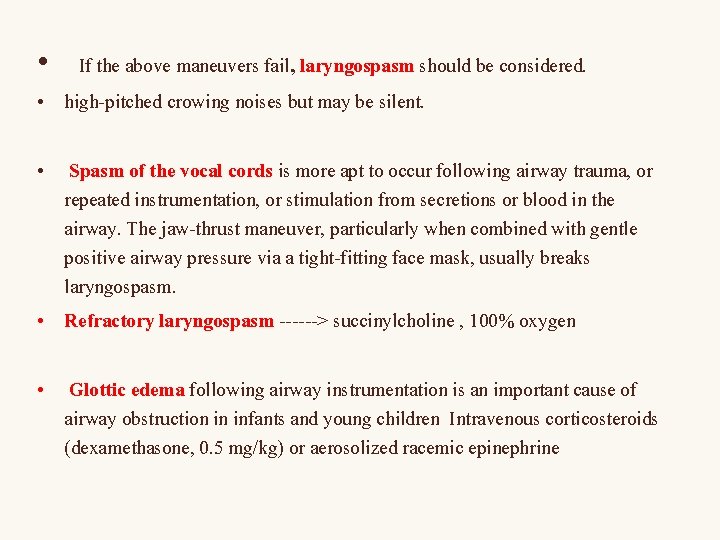 • If the above maneuvers fail, laryngospasm should be considered.

• high-pitched crowing noises but may be silent.

• Spasm of the vocal cords is more apt to occur following airway trauma, or repeated instrumentation, or stimulation from secretions or blood in the airway. The jaw-thrust maneuver, particularly when combined with gentle positive airway pressure via a tight-fitting face mask, usually breaks laryngospasm.

• Refractory laryngospasm ------> succinylcholine , 100% oxygen

• Glottic edema following airway instrumentation is an important cause of airway obstruction in infants and young children Intravenous corticosteroids (dexamethasone, 0.5 mg/kg) or aerosolized racemic epinephrine